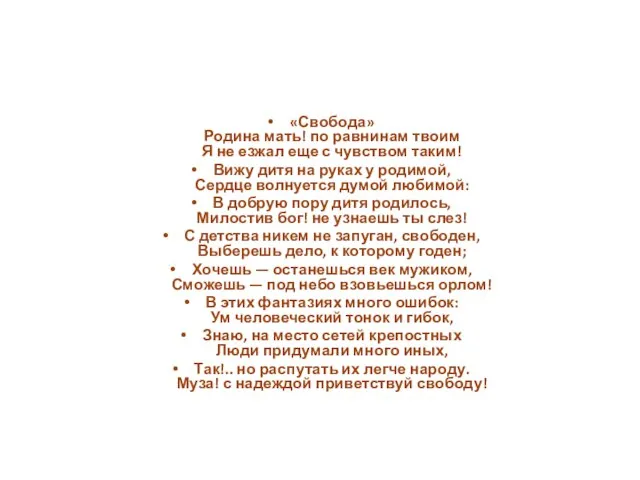 • «Свобода»
Родина мать! по равнинам твоим
Я не езжал еще с чувством таким!

• Вижу дитя на руках у родимой,
Сердце волнуется думой любимой:

• В добрую пору дитя родилось,
Милостив бог! не узнаешь ты слез!

• С детства никем не запуган, свободен,
Выберешь дело, к которому годен;

• Хочешь — останешься век мужиком,
Сможешь — под небо взовьешься орлом!

• В этих фантазиях много ошибок:
Ум человеческий тонок и гибок,

• Знаю, на место сетей крепостных
Люди придумали много иных,

• Так!.. но распутать их легче народу.
Муза! с надеждой приветствуй свободу!